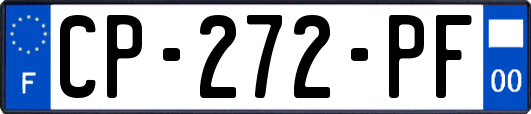 F
CP-272-PF
00